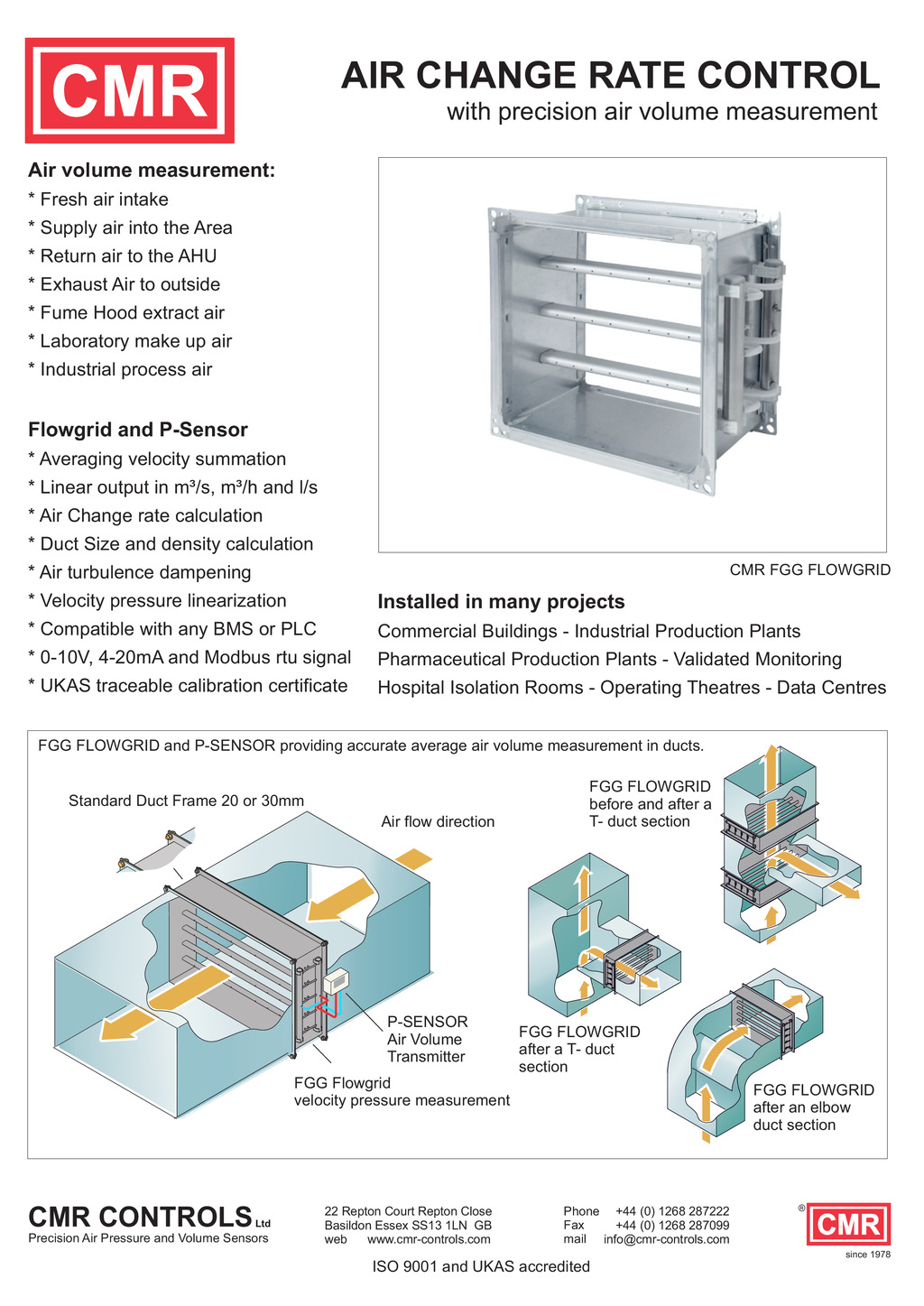 CMR

AIR CHANGE RATE CONTROL
with precision air volume measurement

Air volume measurement:
* Fresh air intake
* Supply air into the Area
* Return air to the AHU
* Exhaust Air to outside
* Fume Hood extract air
* Laboratory make up air
* Industrial process air

Flowgrid and P-Sensor
* Averaging velocity summation
* Linear output in m³/s, m³/h and l/s
* Air Change rate calculation
* Duct Size and density calculation
* Air turbulence dampening
* Velocity pressure linearization
* Compatible with any BMS or PLC
* 0-10V, 4-20mA and Modbus rtu signal
* UKAS traceable calibration certificate

CMR FGG FLOWGRID

Installed in many projects
Commercial Buildings - Industrial Production Plants
Pharmaceutical Production Plants - Validated Monitoring
Hospital Isolation Rooms - Operating Theatres - Data Centres

FGG FLOWGRID and P-SENSOR providing accurate average air volume measurement in ducts.

Standard Duct Frame 20 or 30mm

Air flow direction

P-SENSOR
Air Volume
Transmitter

FGG Flowgrid
velocity pressure measurement

FGG FLOWGRID
before and after a
T- duct section

FGG FLOWGRID
after a T- duct
section

FGG FLOWGRID
after an elbow
duct section

CMR CONTROLS Ltd
Precision Air Pressure and Volume Sensors

22 Repton Court Repton Close
Basildon Essex SS13 1LN GB
web www.cmr-controls.com

Phone +44 (0) 1268 287222
Fax +44 (0) 1268 287099
mail info@cmr-controls.com

®
CMR
since 1978

ISO 9001 and UKAS accredited